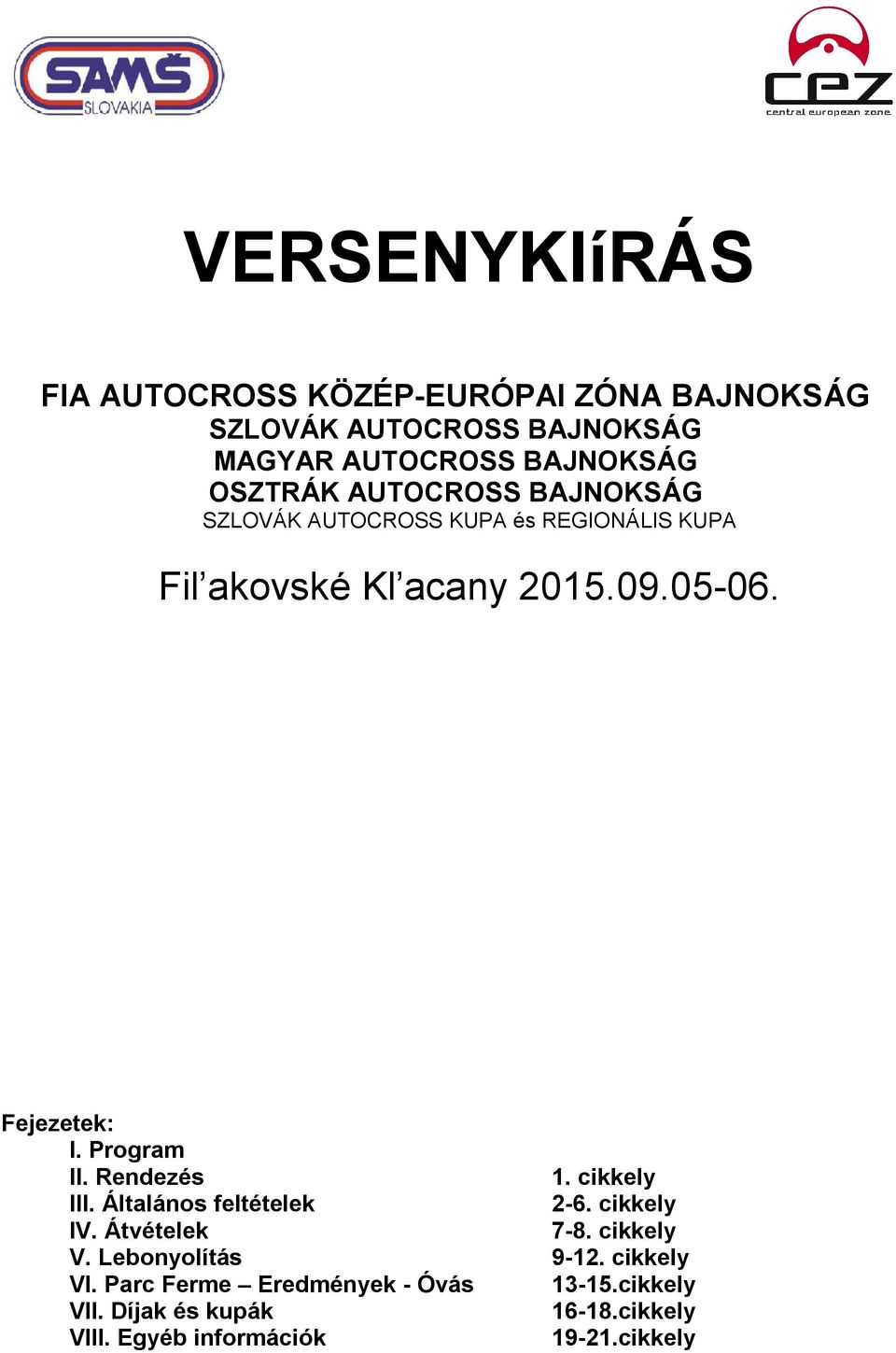 SAMŠ SLOVAKIA

cez
central european zone

VERSENYKIíRÁS

FIA AUTOCROSS KÖZÉP-EURÓPAI ZÓNA BAJNOKSÁG
SZLOVÁK AUTOCROSS BAJNOKSÁG
MAGYAR AUTOCROSS BAJNOKSÁG
OSZTRÁK AUTOCROSS BAJNOKSÁG
SZLOVÁK AUTOCROSS KUPA és REGIONÁLIS KUPA

Fil’akovské Kl’acany 2015.09.05-06.

Fejezetek:

| | |
|---|---|
| I. Program | |
| II. Rendezés | 1. cikkely |
| III. Általános feltételek | 2-6. cikkely |
| IV. Átvételek | 7-8. cikkely |
| V. Lebonyolítás | 9-12. cikkely |
| VI. Parc Ferme – Eredmények - Óvás | 13-15.cikkely |
| VII. Díjak és kupák | 16-18.cikkely |
| VIII. Egyéb információk | 19-21.cikkely |